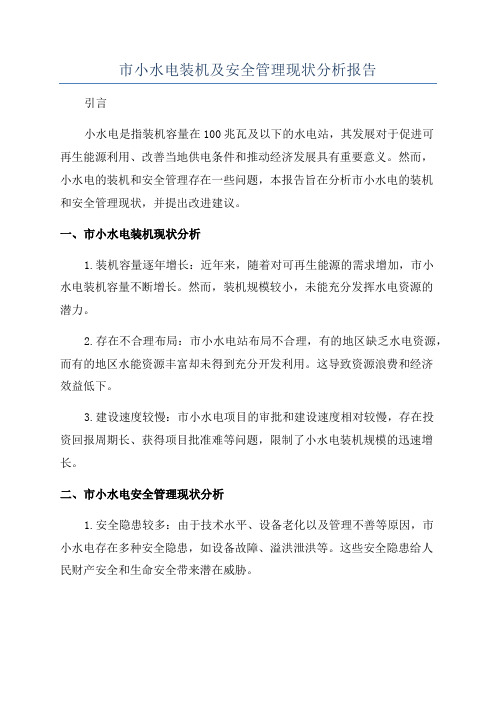 市小水电装机及安全管理现状分析报告

引言

小水电是指装机容量在100兆瓦及以下的水电站，其发展对于促进可再生能源利用、改善当地供电条件和推动经济发展具有重要意义。然而，小水电的装机和安全管理存在一些问题，本报告旨在分析市小水电的装机和安全管理现状，并提出改进建议。

一、市小水电装机现状分析

1.装机容量逐年增长：近年来，随着对可再生能源的需求增加，市小水电装机容量不断增长。然而，装机规模较小，未能充分发挥水电资源的潜力。

2.存在不合理布局：市小水电站布局不合理，有的地区缺乏水电资源，而有的地区水能资源丰富却未得到充分开发利用。这导致资源浪费和经济效益低下。

3.建设速度较慢：市小水电项目的审批和建设速度相对较慢，存在投资回报周期长、获得项目批准难等问题，限制了小水电装机规模的迅速增长。

二、市小水电安全管理现状分析

1.安全隐患较多：由于技术水平、设备老化以及管理不善等原因，市小水电存在多种安全隐患，如设备故障、溢洪泄洪等。这些安全隐患给人民财产安全和生命安全带来潜在威胁。